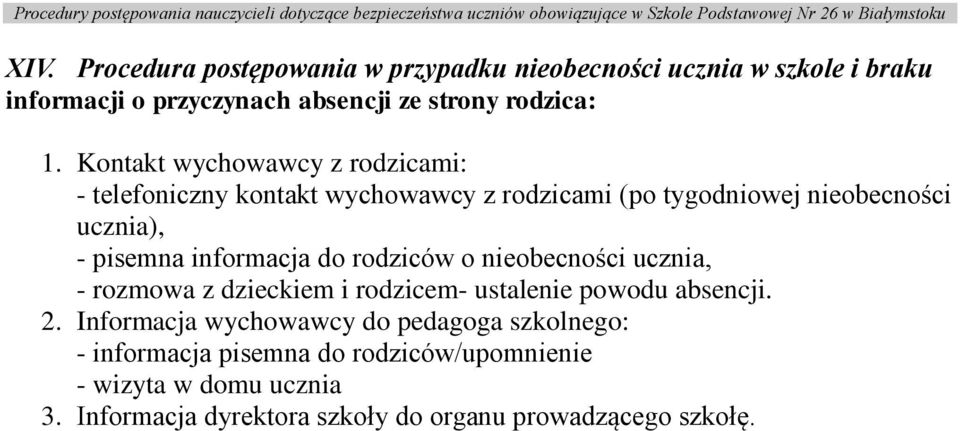 Procedury postępowania nauczycieli dotyczące bezpieczeństwa uczniów obowiązujące w Szkole Podstawowej Nr 26 w Białymstoku

XIV. Procedura postępowania w przypadku nieobecności ucznia w szkole i braku informacji o przyczynach absencji ze strony rodzica:

1. Kontakt wychowawcy z rodzicami:
- telefoniczny kontakt wychowawcy z rodzicami (po tygodniowej nieobecności ucznia),
- pisemna informacja do rodziców o nieobecności ucznia,
- rozmowa z dzieckiem i rodzicem- ustalenie powodu absencji.
2. Informacja wychowawcy do pedagoga szkolnego:
- informacja pisemna do rodziców/upomnienie
- wizyta w domu ucznia
3. Informacja dyrektora szkoły do organu prowadzącego szkołę.